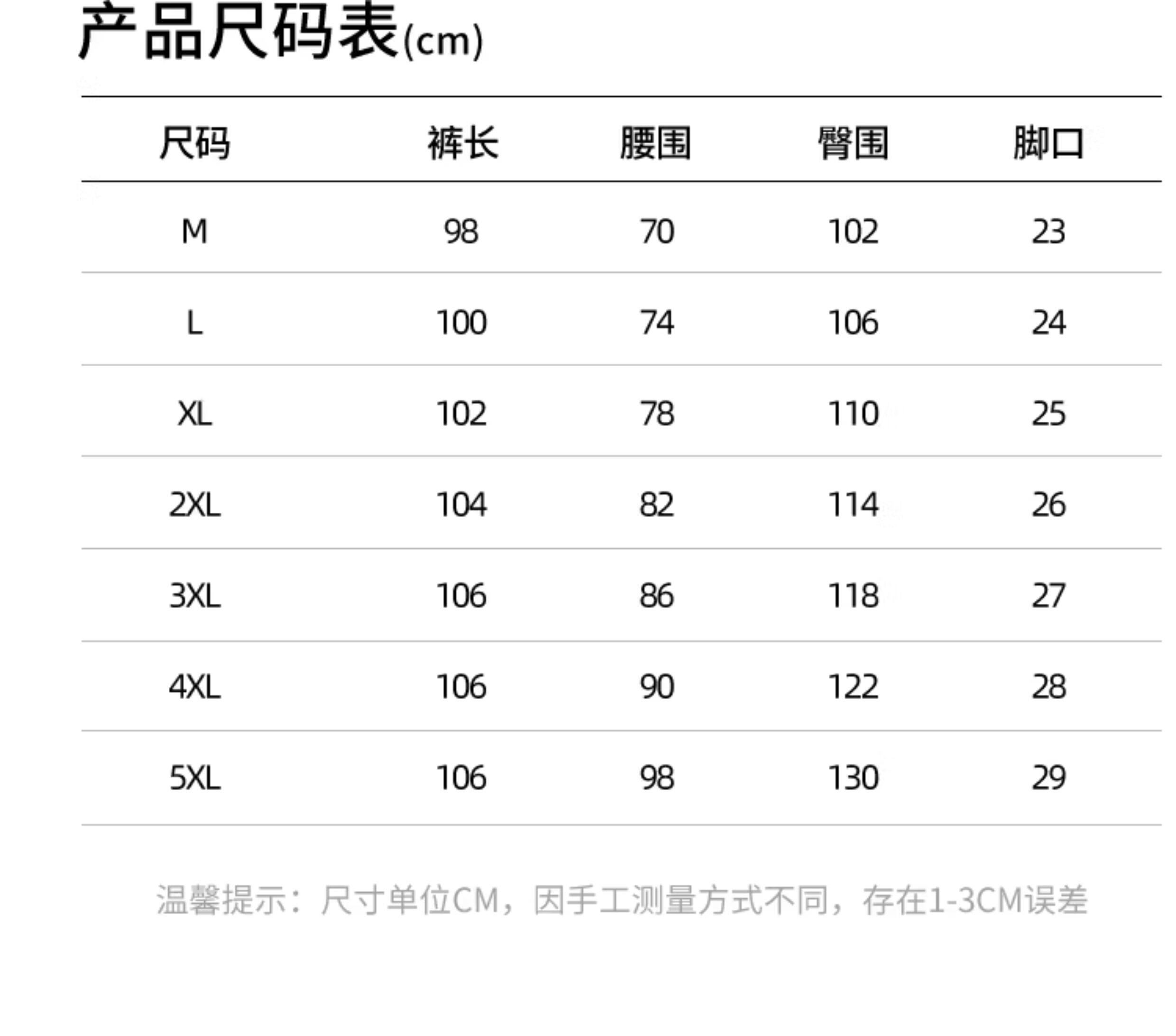 产品尺码表(cm)

| 尺码 | 裤长 | 腰围 | 臀围 | 脚口 |
|---|---|---|---|---|
| M | 98 | 70 | 102 | 23 |
| L | 100 | 74 | 106 | 24 |
| XL | 102 | 78 | 110 | 25 |
| 2XL | 104 | 82 | 114 | 26 |
| 3XL | 106 | 86 | 118 | 27 |
| 4XL | 106 | 90 | 122 | 28 |
| 5XL | 106 | 98 | 130 | 29 |

温馨提示：尺寸单位CM，因手工测量方式不同，存在1-3CM误差